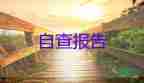 自查报告